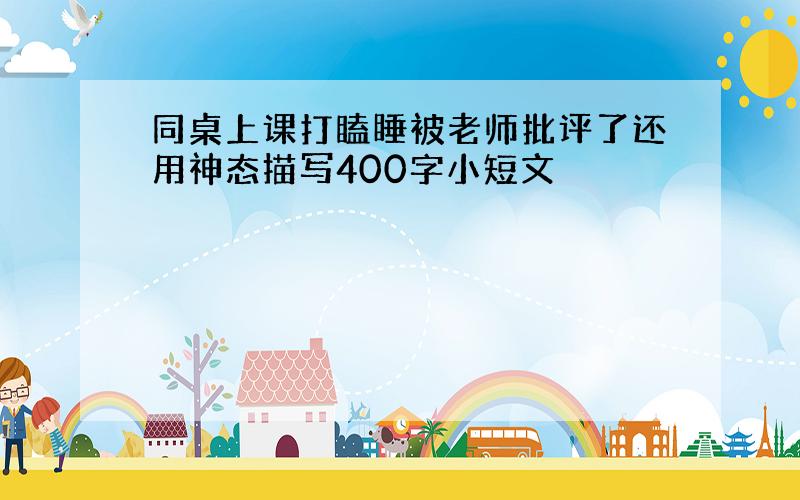 同桌上课打瞌睡被老师批评了还用神态描写400字小短文